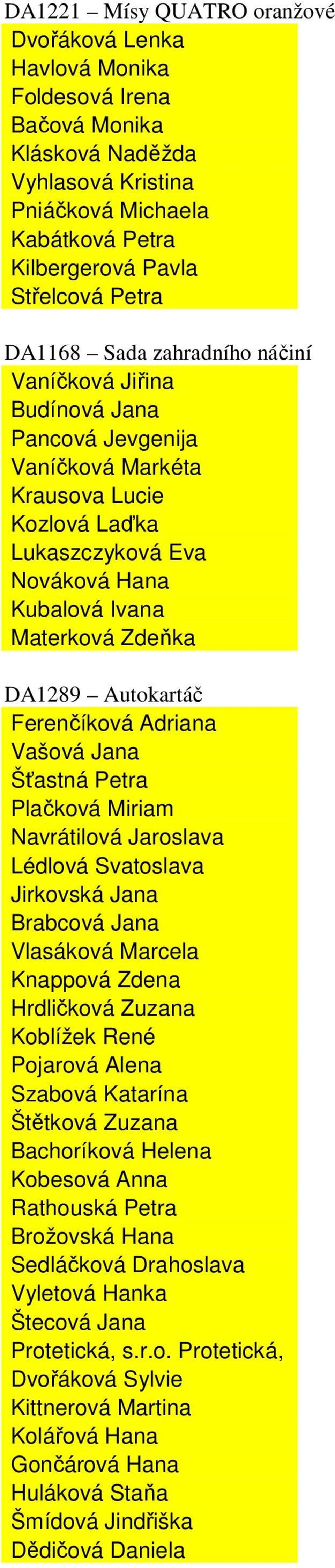 DA1221 – Mísy QUATRO oranžové
Dvořáková Lenka
Havlová Monika
Foldesová Irena
Bačová Monika
Klásková Naděžda
Vyhlasová Kristina
Pniáčková Michaela
Kabátková Petra
Kilbergerová Pavla
Střelcová Petra

DA1168 – Sada zahradního náčiní
Vaníčková Jiřina
Budínová Jana
Pancová Jevgenija
Vaníčková Markéta
Krausova Lucie
Kozlová Laďka
Lukaszczyková Eva
Nováková Hana
Kubalová Ivana
Materková Zdeňka

DA1289 – Autokartáč
Ferenčíková Adriana
Vašová Jana
Šťastná Petra
Plačková Miriam
Navrátilová Jaroslava
Lédlová Svatoslava
Jirkovská Jana
Brabcová Jana
Vlasáková Marcela
Knappová Zdena
Hrdličková Zuzana
Koblížek René
Pojarová Alena
Szabová Katarína
Štětková Zuzana
Bachoríková Helena
Kobesová Anna
Rathouská Petra
Brožovská Hana
Sedláčková Drahoslava
Vyletová Hanka
Štecová Jana
Protetická, s.r.o. Protetická,
Dvořáková Sylvie
Kittnerová Martina
Kolářová Hana
Gončárová Hana
Huláková Staňa
Šmídová Jindřiška
Dědičová Daniela